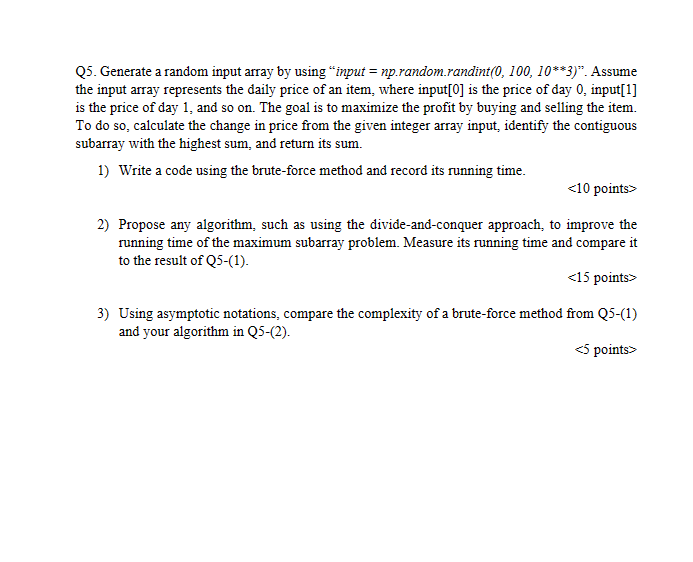 Q5. Generate a random input array by using "input = np.random.randint(0, 100, 10**3)". Assume the input array represents the daily price of an item, where input[0] is the price of day 0, input[1] is the price of day 1, and so on. The goal is to maximize the profit by buying and selling the item. To do so, calculate the change in price from the given integer array input, identify the contiguous subarray with the highest sum, and return its sum.

1) Write a code using the brute-force method and record its running time.

<10 points>

2) Propose any algorithm, such as using the divide-and-conquer approach, to improve the running time of the maximum subarray problem. Measure its running time and compare it to the result of Q5-(1).

<15 points>

3) Using asymptotic notations, compare the complexity of a brute-force method from Q5-(1) and your algorithm in Q5-(2).

<5 points>